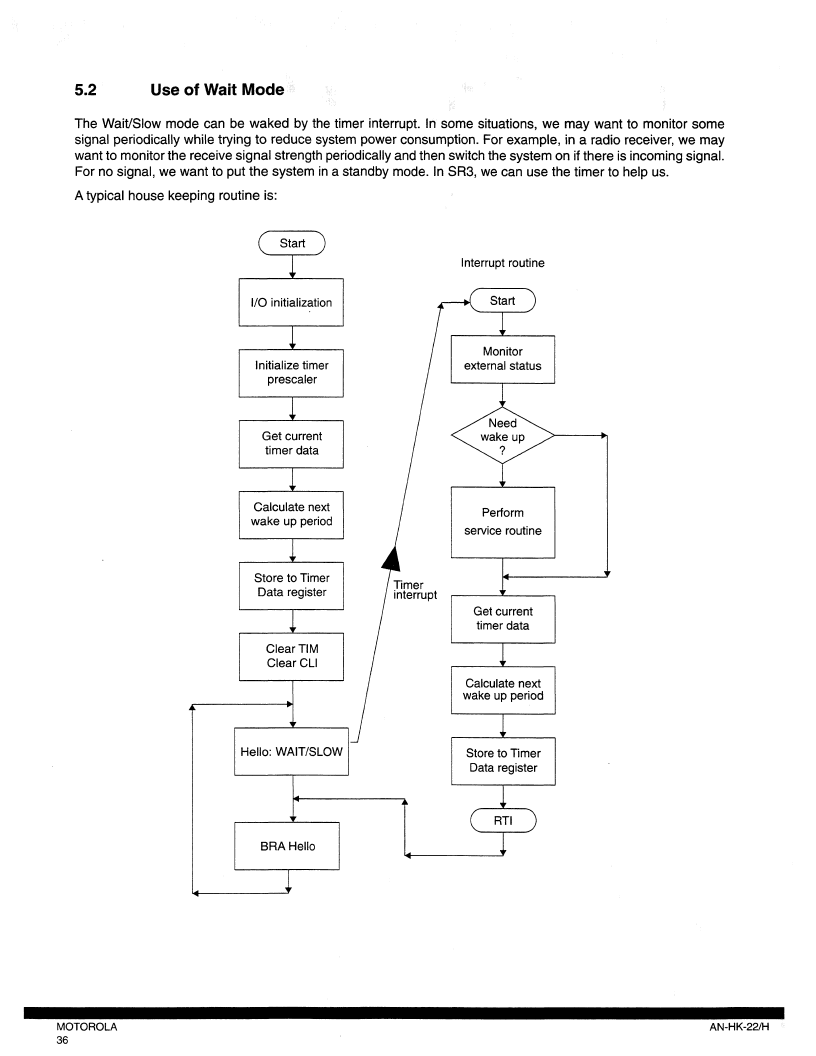 5.2 Use of Wait Mode

The Wait/Slow mode can be waked by the timer interrupt. In some situations, we may want to monitor some signal periodically while trying to reduce system power consumption. For example, in a radio receiver, we may want to monitor the receive signal strength periodically and then switch the system on if there is incoming signal. For no signal, we want to put the system in a standby mode. In SR3, we can use the timer to help us.

A typical house keeping routine is:

Start

I/O initialization

Initialize timer prescaler

Get current timer data

Calculate next wake up period

Store to Timer Data register

Clear TIM Clear CLI

Hello: WAIT/SLOW

BRA Hello

Timer interrupt

Interrupt routine

Start

Monitor external status

Need wake up ?

Perform service routine

Get current timer data

Calculate next wake up period

Store to Timer Data register

RTI

MOTOROLA
36

AN-HK-22/H